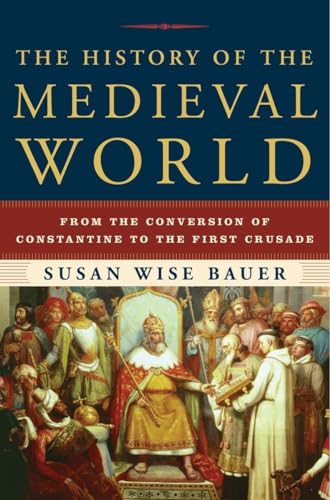 THE HISTORY OF THE
MEDIEVAL
WORLD

FROM THE CONVERSION OF
CONSTANTINE TO THE FIRST CRUSADE

SUSAN WISE BAUER